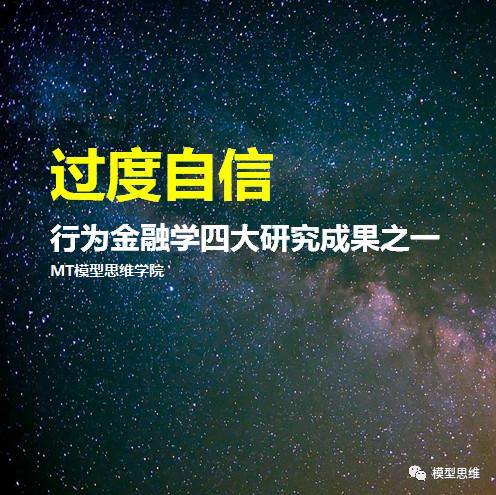 过度自信

行为金融学四大研究成果之一

MT模型思维学院

模型思维